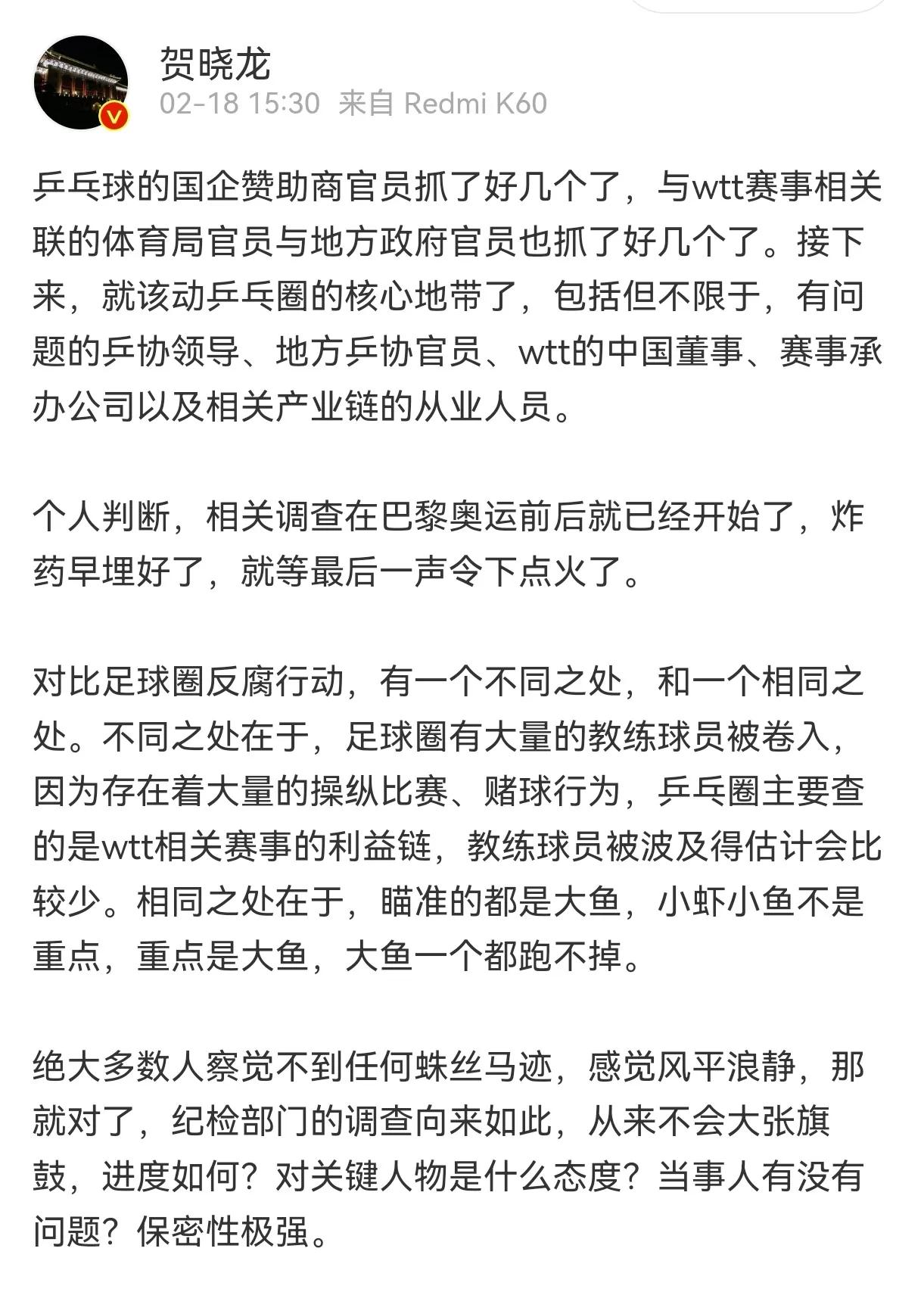 贺晓龙
02-18 15:30 来自 Redmi K60

乒乓球的国企赞助商官员抓了好几个了，与wtt赛事相关联的体育局官员与地方政府官员也抓了好几个了。接下来，就该动乒乓圈的核心地带了，包括但不限于，有问题的乒协领导、地方乒协官员、wtt的中国董事、赛事承办公司以及相关产业链的从业人员。

个人判断，相关调查在巴黎奥运前后就已经开始了，炸药早埋好了，就等最后一声令下点火了。

对比足球圈反腐行动，有一个不同之处，和一个相同之处。不同之处在于，足球圈有大量的教练球员被卷入，因为存在着大量的操纵比赛、赌球行为，乒乓圈主要查的是wtt相关赛事的利益链，教练球员被波及得估计会比较少。相同之处在于，瞄准的都是大鱼，小虾小鱼不是重点，重点是大鱼，大鱼一个都跑不掉。

绝大多数人察觉不到任何蛛丝马迹，感觉风平浪静，那就对了，纪检部门的调查向来如此，从来不会大张旗鼓，进度如何？对关键人物是什么态度？当事人有没有问题？保密性极强。